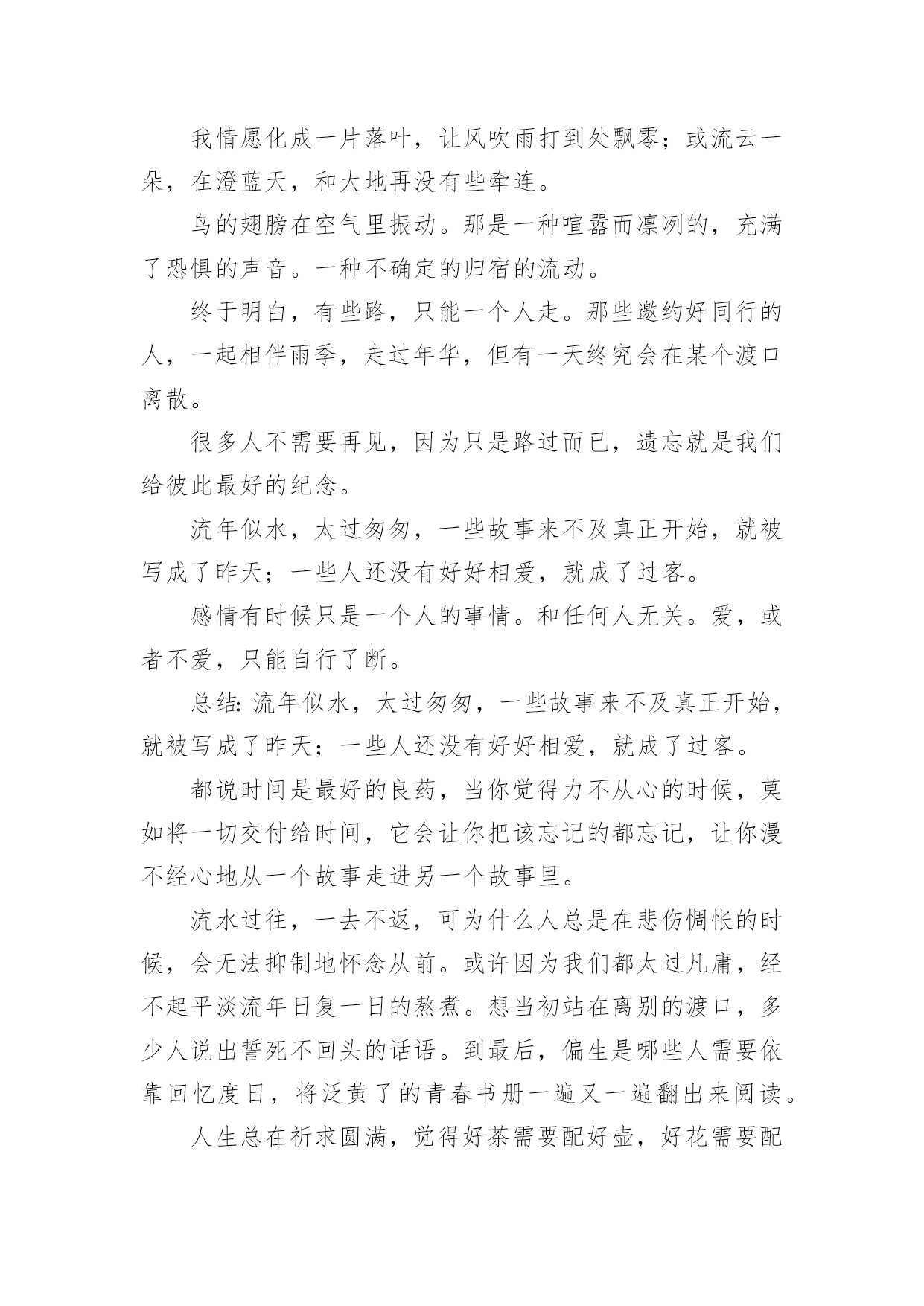 我情愿化成一片落叶，让风吹雨打到处飘零；或流云一朵，在澄蓝天，和大地再没有些牵连。

鸟的翅膀在空气里振动。那是一种喧嚣而凛冽的，充满了恐惧的声音。一种不确定的归宿的流动。

终于明白，有些路，只能一个人走。那些邀约好同行的人，一起相伴雨季，走过年华，但有一天终究会在某个渡口离散。

很多人不需要再见，因为只是路过而已，遗忘就是我们给彼此最好的纪念。

流年似水，太过匆匆，一些故事来不及真正开始，就被写成了昨天；一些人还没有好好相爱，就成了过客。

感情有时候只是一个人的事情。和任何人无关。爱，或者不爱，只能自行了断。

总结：流年似水，太过匆匆，一些故事来不及真正开始，就被写成了昨天；一些人还没有好好相爱，就成了过客。

都说时间是最好的良药，当你觉得力不从心的时候，莫如将一切交付给时间，它会让你把该忘记的都忘记，让你漫不经心地从一个故事走进另一个故事里。

流水过往，一去不返，可为什么人总是在悲伤惆怅的时候，会无法抑制地怀念从前。或许因为我们都太过凡庸，经不起平淡流年日复一日的熬煮。想当初站在离别的渡口，多少人说出誓死不回头的话语。到最后，偏生是哪些人需要依靠回忆度日，将泛黄了的青春书册一遍又一遍翻出来阅读。

人生总在祈求圆满，觉得好茶需要配好壶，好花需要配